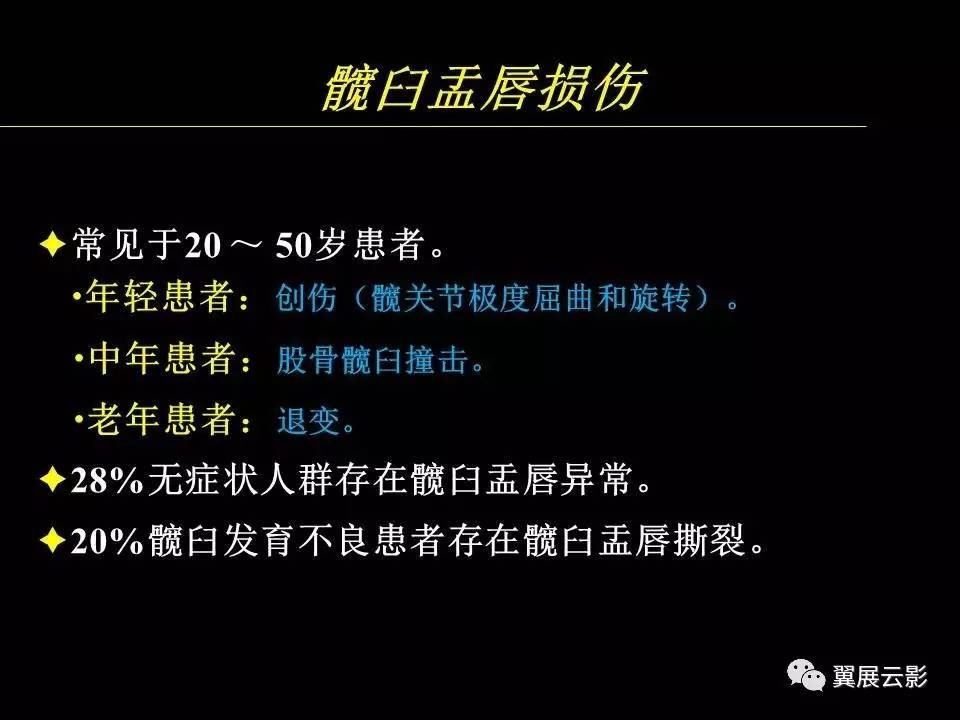 髋臼盂唇损伤

✦常见于20 ～ 50岁患者。
•年轻患者：创伤（髋关节极度屈曲和旋转）。
•中年患者：股骨髋臼撞击。
•老年患者：退变。

✦28%无症状人群存在髋臼盂唇异常。

✦20%髋臼发育不良患者存在髋臼盂唇撕裂。

翼展云影